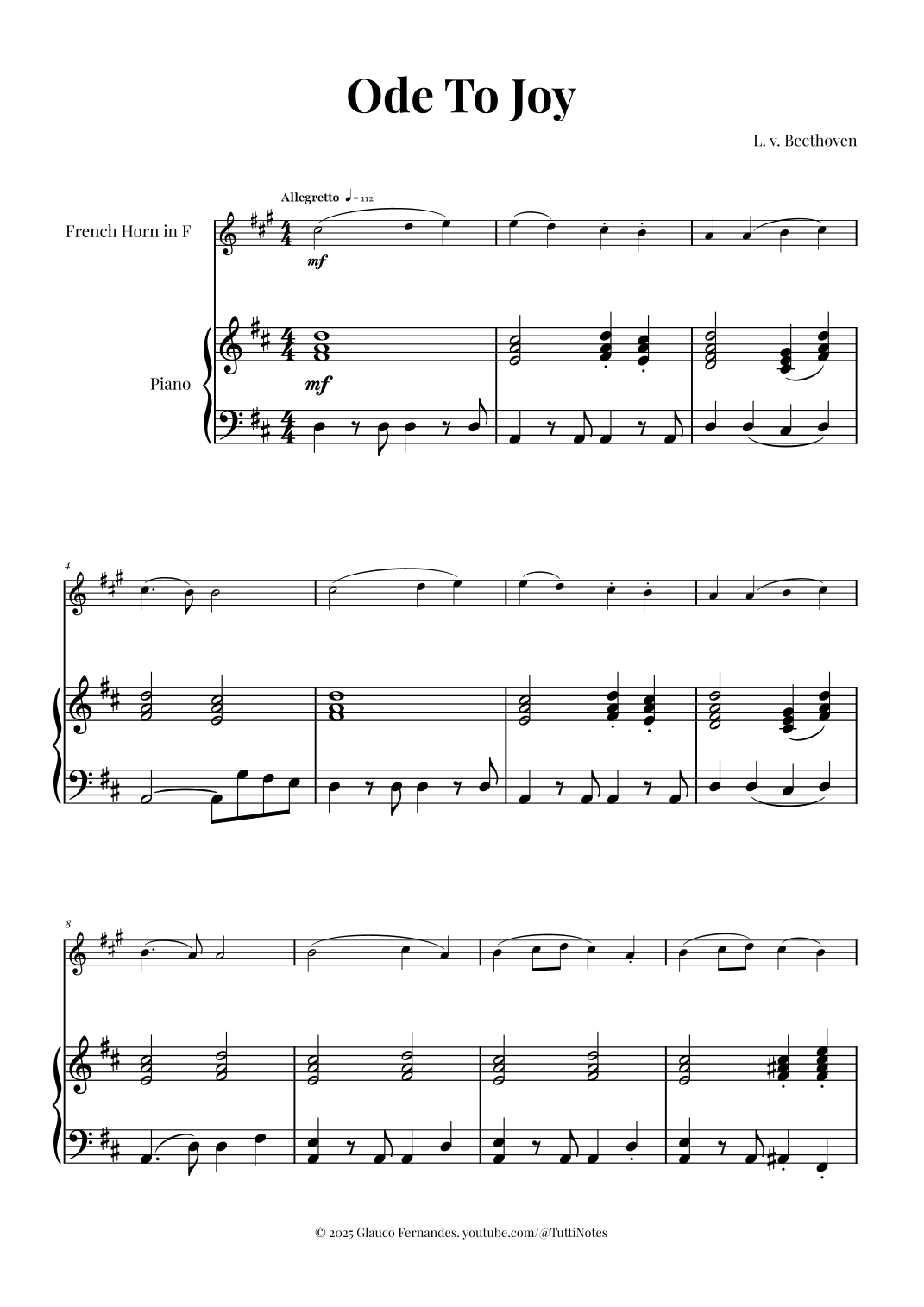 Ode To Joy

L. v. Beethoven

Allegretto ♩= 112

French Horn in F

mf

Piano

mf

4

8

© 2025 Glauco Fernandes. youtube.com/@TuttiNotes